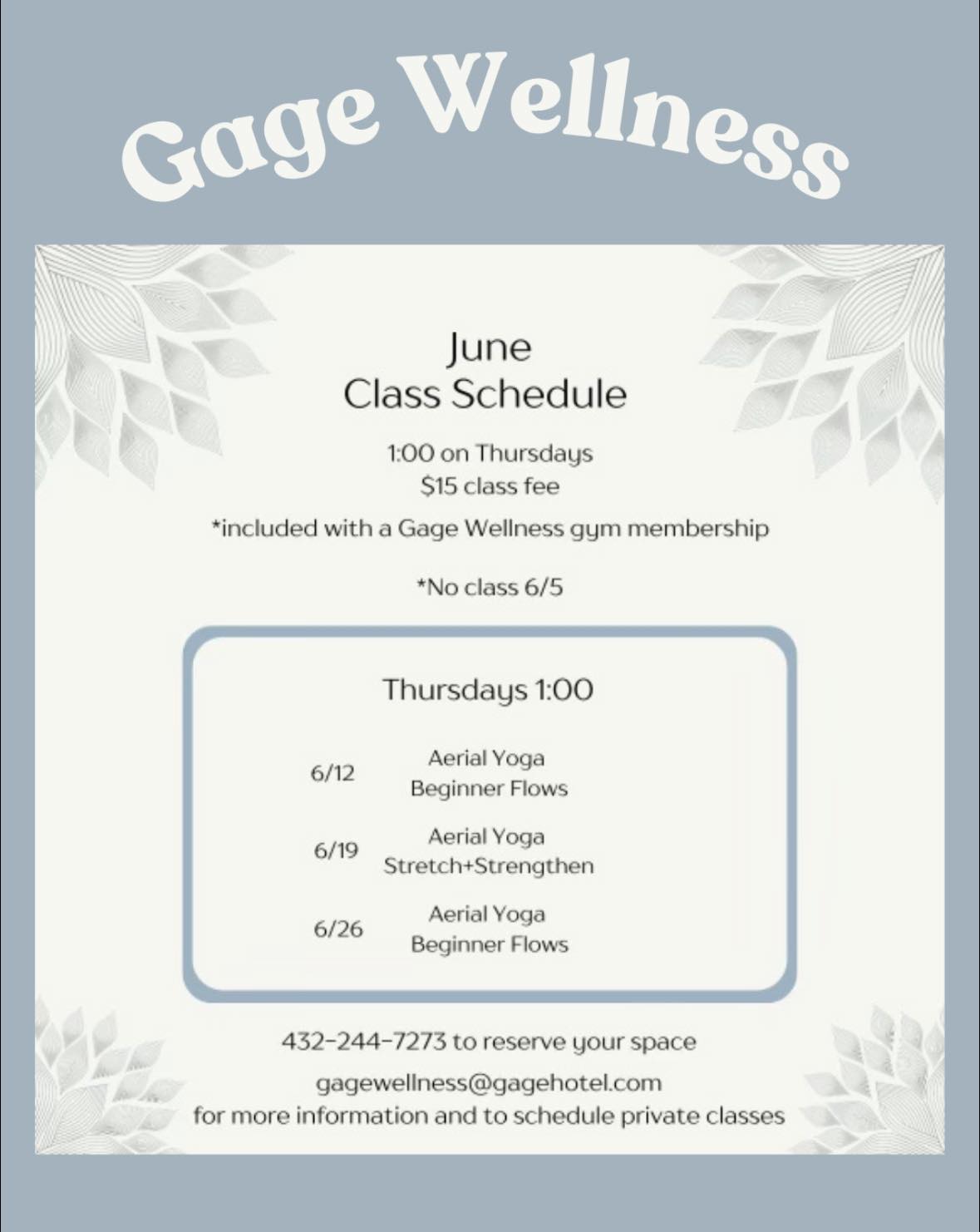 Gage Wellness

June
Class Schedule

1:00 on Thursdays
$15 class fee

*included with a Gage Wellness gym membership

*No class 6/5

Thursdays 1:00

6/12 Aerial Yoga
Beginner Flows

6/19 Aerial Yoga
Stretch+Strengthen

6/26 Aerial Yoga
Beginner Flows

432-244-7273 to reserve your space

gagewellness@gagehotel.com
for more information and to schedule private classes